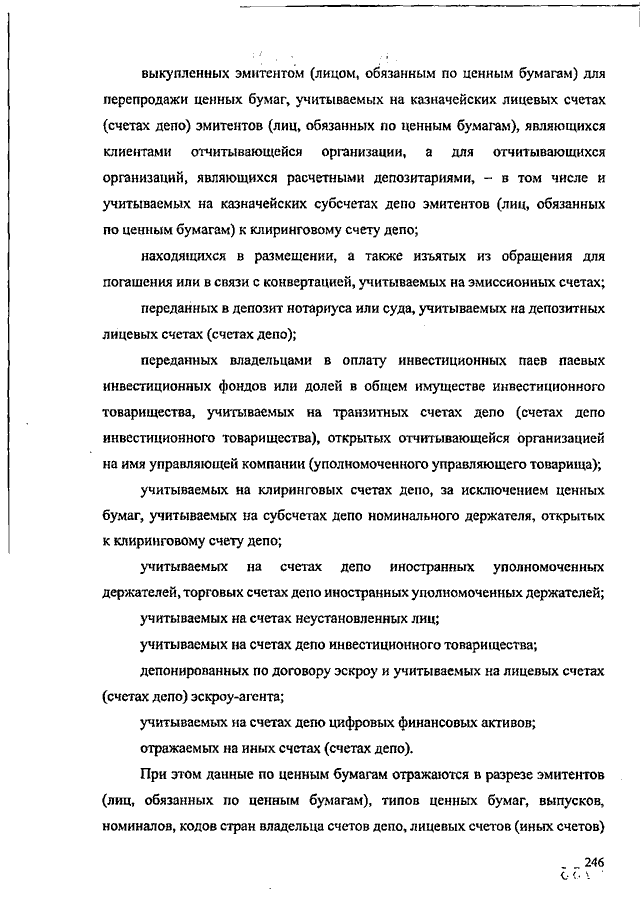 выкупленных эмитентом (лицом, обязанным по ценным бумагам) для перепродажи ценных бумаг, учитываемых на казначейских лицевых счетах (счетах депо) эмитентов (лиц, обязанных по ценным бумагам), являющихся клиентами отчитывающейся организации, а для отчитывающихся организаций, являющихся расчетными депозитариями, – в том числе и учитываемых на казначейских субсчетах депо эмитентов (лиц, обязанных по ценным бумагам) к клиринговому счету депо;

находящихся в размещении, а также изъятых из обращения для погашения или в связи с конвертацией, учитываемых на эмиссионных счетах;

переданных в депозит нотариуса или суда, учитываемых на депозитных лицевых счетах (счетах депо);

переданных владельцами в оплату инвестиционных паев паевых инвестиционных фондов или долей в общем имуществе инвестиционного товарищества, учитываемых на транзитных счетах депо (счетах депо инвестиционного товарищества), открытых отчитывающейся организацией на имя управляющей компании (уполномоченного управляющего товарища);

учитываемых на клиринговых счетах депо, за исключением ценных бумаг, учитываемых на субсчетах депо номинального держателя, открытых к клиринговому счету депо;

учитываемых на счетах депо иностранных уполномоченных держателей, торговых счетах депо иностранных уполномоченных держателей;

учитываемых на счетах неустановленных лиц;

учитываемых на счетах депо инвестиционного товарищества;

депонированных по договору эскроу и учитываемых на лицевых счетах (счетах депо) эскроу-агента;

учитываемых на счетах депо цифровых финансовых активов;

отражаемых на иных счетах (счетах депо).

При этом данные по ценным бумагам отражаются в разрезе эмитентов (лиц, обязанных по ценным бумагам), типов ценных бумаг, выпусков, номиналов, кодов стран владельца счетов депо, лицевых счетов (иных счетов)

246